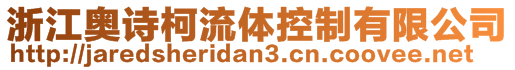 浙江奥诗柯流体控制有限公司
http://jaredsheridan3.cn.coovee.net